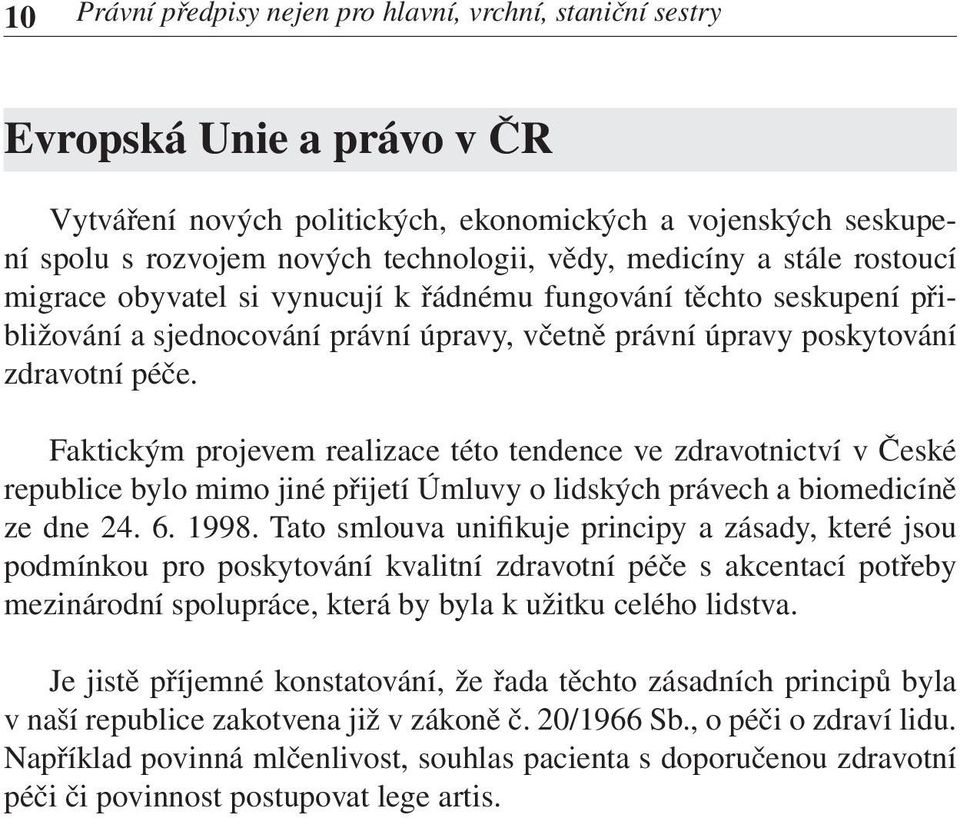 10 Právní předpisy nejen pro hlavní, vrchní, staniční sestry

Evropská Unie a právo v ČR

Vytváření nových politických, ekonomických a vojenských seskupení spolu s rozvojem nových technologii, vědy, medicíny a stále rostoucí migrace obyvatel si vynucují k řádnému fungování těchto seskupení přibližování a sjednocování právní úpravy, včetně právní úpravy poskytování zdravotní péče.

Faktickým projevem realizace této tendence ve zdravotnictví v České republice bylo mimo jiné přijetí Úmluvy o lidských právech a biomedicíně ze dne 24. 6. 1998. Tato smlouva unifikuje principy a zásady, které jsou podmínkou pro poskytování kvalitní zdravotní péče s akcentací potřeby mezinárodní spolupráce, která by byla k užitku celého lidstva.

Je jistě příjemné konstatování, že řada těchto zásadních principů byla v naší republice zakotvena již v zákoně č. 20/1966 Sb., o péči o zdraví lidu. Například povinná mlčenlivost, souhlas pacienta s doporučenou zdravotní péči či povinnost postupovat lege artis.